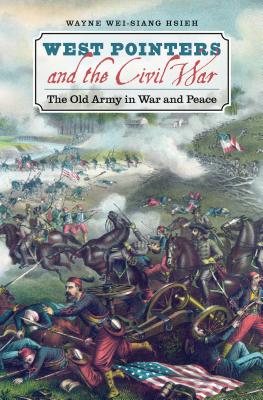 WAYNE WEI-SIANG HSIEH

WEST POINTERS
and the Civil War

The Old Army in War and Peace